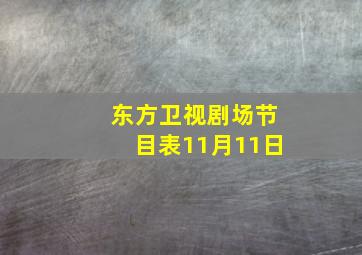 东方卫视剧场节目表11月11日